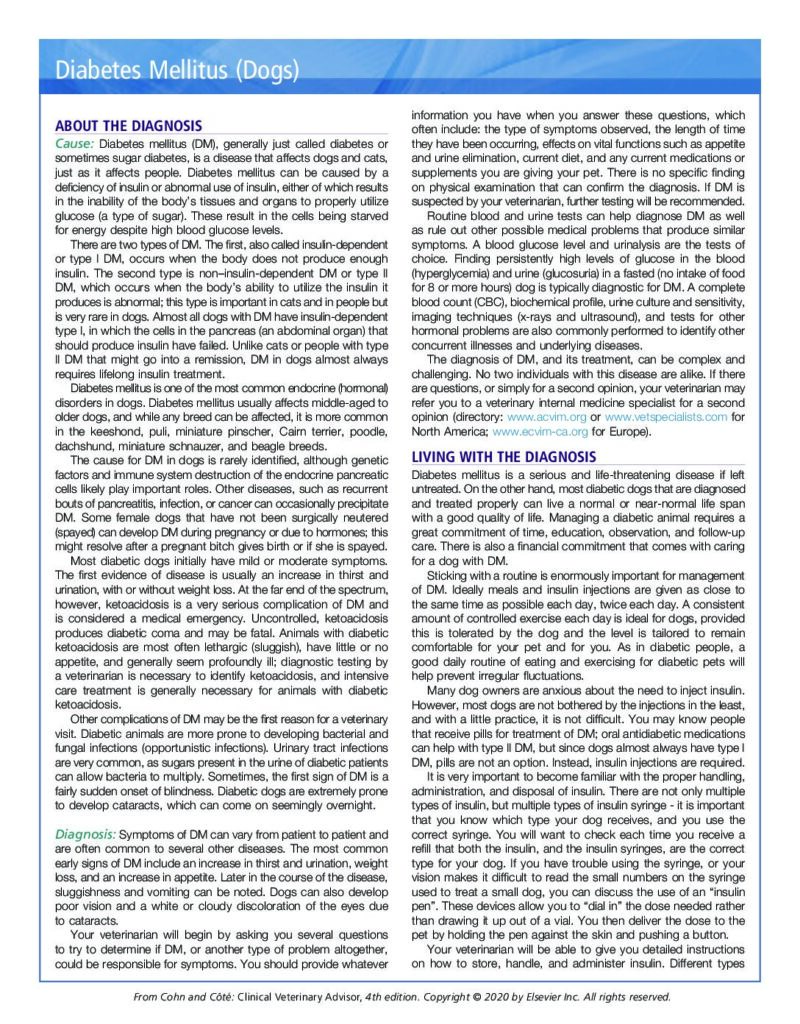 Diabetes Mellitus (Dogs)

ABOUT THE DIAGNOSIS

Cause: Diabetes mellitus (DM), generally just called diabetes or sometimes sugar diabetes, is a disease that affects dogs and cats, just as it affects people. Diabetes mellitus can be caused by a deficiency of insulin or abnormal use of insulin, either of which results in the inability of the body's tissues and organs to properly utilize glucose (a type of sugar). These result in the cells being starved for energy despite high blood glucose levels.

There are two types of DM. The first, also called insulin-dependent or type I DM, occurs when the body does not produce enough insulin. The second type is non–insulin-dependent DM or type II DM, which occurs when the body's ability to utilize the insulin it produces is abnormal; this type is important in cats and in people but is very rare in dogs. Almost all dogs with DM have insulin-dependent type I, in which the cells in the pancreas (an abdominal organ) that should produce insulin have failed. Unlike cats or people with type II DM that might go into a remission, DM in dogs almost always requires lifelong insulin treatment.

Diabetes mellitus is one of the most common endocrine (hormonal) disorders in dogs. Diabetes mellitus usually affects middle-aged to older dogs, and while any breed can be affected, it is more common in the keeshond, puli, miniature pinscher, Cairn terrier, poodle, dachshund, miniature schnauzer, and beagle breeds.

The cause for DM in dogs is rarely identified, although genetic factors and immune system destruction of the endocrine pancreatic cells likely play important roles. Other diseases, such as recurrent bouts of pancreatitis, infection, or cancer can occasionally precipitate DM. Some female dogs that have not been surgically neutered (spayed) can develop DM during pregnancy or due to hormones; this might resolve after a pregnant bitch gives birth or if she is spayed.

Most diabetic dogs initially have mild or moderate symptoms. The first evidence of disease is usually an increase in thirst and urination, with or without weight loss. At the far end of the spectrum, however, ketoacidosis is a very serious complication of DM and is considered a medical emergency. Uncontrolled, ketoacidosis produces diabetic coma and may be fatal. Animals with diabetic ketoacidosis are most often lethargic (sluggish), have little or no appetite, and generally seem profoundly ill; diagnostic testing by a veterinarian is necessary to identify ketoacidosis, and intensive care treatment is generally necessary for animals with diabetic ketoacidosis.

Other complications of DM may be the first reason for a veterinary visit. Diabetic animals are more prone to developing bacterial and fungal infections (opportunistic infections). Urinary tract infections are very common, as sugars present in the urine of diabetic patients can allow bacteria to multiply. Sometimes, the first sign of DM is a fairly sudden onset of blindness. Diabetic dogs are extremely prone to develop cataracts, which can come on seemingly overnight.

Diagnosis: Symptoms of DM can vary from patient to patient and are often common to several other diseases. The most common early signs of DM include an increase in thirst and urination, weight loss, and an increase in appetite. Later in the course of the disease, sluggishness and vomiting can be noted. Dogs can also develop poor vision and a white or cloudy discoloration of the eyes due to cataracts.

Your veterinarian will begin by asking you several questions to try to determine if DM, or another type of problem altogether, could be responsible for symptoms. You should provide whatever information you have when you answer these questions, which often include: the type of symptoms observed, the length of time they have been occurring, effects on vital functions such as appetite and urine elimination, current diet, and any current medications or supplements you are giving your pet. There is no specific finding on physical examination that can confirm the diagnosis. If DM is suspected by your veterinarian, further testing will be recommended.

Routine blood and urine tests can help diagnose DM as well as rule out other possible medical problems that produce similar symptoms. A blood glucose level and urinalysis are the tests of choice. Finding persistently high levels of glucose in the blood (hyperglycemia) and urine (glucosuria) in a fasted (no intake of food for 8 or more hours) dog is typically diagnostic for DM. A complete blood count (CBC), biochemical profile, urine culture and sensitivity, imaging techniques (x-rays and ultrasound), and tests for other hormonal problems are also commonly performed to identify other concurrent illnesses and underlying diseases.

The diagnosis of DM, and its treatment, can be complex and challenging. No two individuals with this disease are alike. If there are questions, or simply for a second opinion, your veterinarian may refer you to a veterinary internal medicine specialist for a second opinion (directory: www.acvim.org or www.vetspecialists.com for North America; www.ecvim-ca.org for Europe).

LIVING WITH THE DIAGNOSIS

Diabetes mellitus is a serious and life-threatening disease if left untreated. On the other hand, most diabetic dogs that are diagnosed and treated properly can live a normal or near-normal life span with a good quality of life. Managing a diabetic animal requires a great commitment of time, education, observation, and follow-up care. There is also a financial commitment that comes with caring for a dog with DM.

Sticking with a routine is enormously important for management of DM. Ideally meals and insulin injections are given as close to the same time as possible each day, twice each day. A consistent amount of controlled exercise each day is ideal for dogs, provided this is tolerated by the dog and the level is tailored to remain comfortable for your pet and for you. As in diabetic people, a good daily routine of eating and exercising for diabetic pets will help prevent irregular fluctuations.

Many dog owners are anxious about the need to inject insulin. However, most dogs are not bothered by the injections in the least, and with a little practice, it is not difficult. You may know people that receive pills for treatment of DM; oral antidiabetic medications can help with type II DM, but since dogs almost always have type I DM, pills are not an option. Instead, insulin injections are required.

It is very important to become familiar with the proper handling, administration, and disposal of insulin. There are not only multiple types of insulin, but multiple types of insulin syringe - it is important that you know which type your dog receives, and you use the correct syringe. You will want to check each time you receive a refill that both the insulin, and the insulin syringes, are the correct type for your dog. If you have trouble using the syringe, or your vision makes it difficult to read the small numbers on the syringe used to treat a small dog, you can discuss the use of an "insulin pen". These devices allow you to "dial in" the dose needed rather than drawing it up out of a vial. You then deliver the dose to the pet by holding the pen against the skin and pushing a button.

Your veterinarian will be able to give you detailed instructions on how to store, handle, and administer insulin. Different types

From Cohn and Côté: Clinical Veterinary Advisor, 4th edition. Copyright © 2020 by Elsevier Inc. All rights reserved.